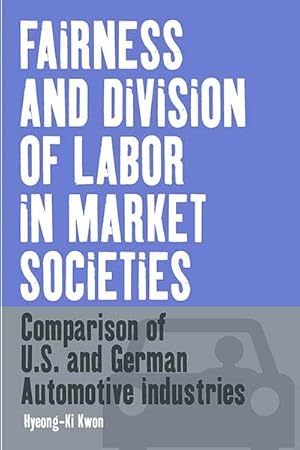 FAIRNESS AND DIVISION OF LABOR IN MARKET SOCIETIES

Comparison of U.S. and German Automotive industries

Hyeong-Ki Kwon